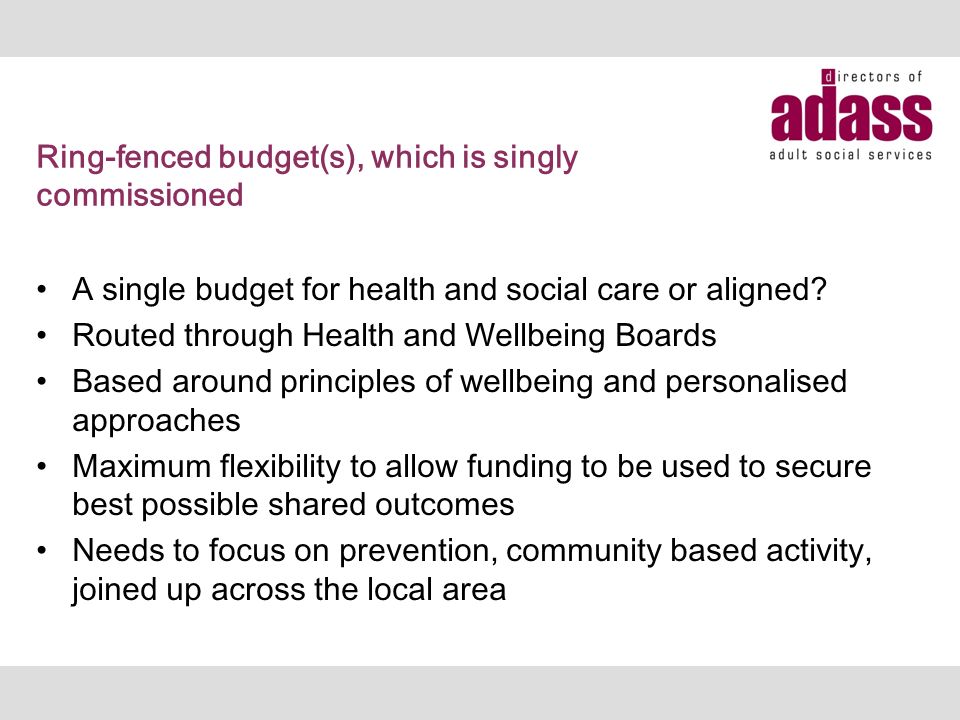 directors of
adass
adult social services

Ring-fenced budget(s), which is singly commissioned

• A single budget for health and social care or aligned?
• Routed through Health and Wellbeing Boards
• Based around principles of wellbeing and personalised approaches
• Maximum flexibility to allow funding to be used to secure best possible shared outcomes
• Needs to focus on prevention, community based activity, joined up across the local area